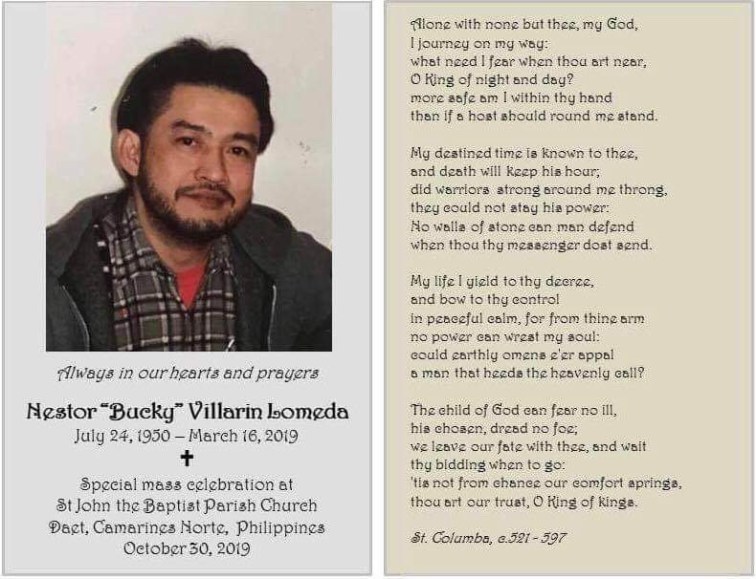 Always in our hearts and prayers

Nestor "Bucky" Villarin Lomeda
July 24, 1950 – March 16, 2019
✝
Special mass celebration at
St John the Baptist Parish Church
Daet, Camarines Norte, Philippines
October 30, 2019

Alone with none but thee, my God,
I journey on my way:
what need I fear when thou art near,
O King of night and day?
more safe am I within thy hand
than if a host should round me stand.

My destined time is known to thee,
and death will keep his hour;
did warriors strong around me throng,
they could not stay his power:
No walls of stone can man defend
when thou thy messenger dost send.

My life I yield to thy decree,
and bow to thy control
in peaceful calm, for from thine arm
no power can wrest my soul:
could earthly omens e'er appal
a man that heeds the heavenly call?

The child of God can fear no ill,
his chosen, dread no foe;
we leave our fate with thee, and wait
thy bidding when to go:
'tis not from chance our comfort springs,
thou art our trust, O King of kings.

St. Columba, c.521 - 597